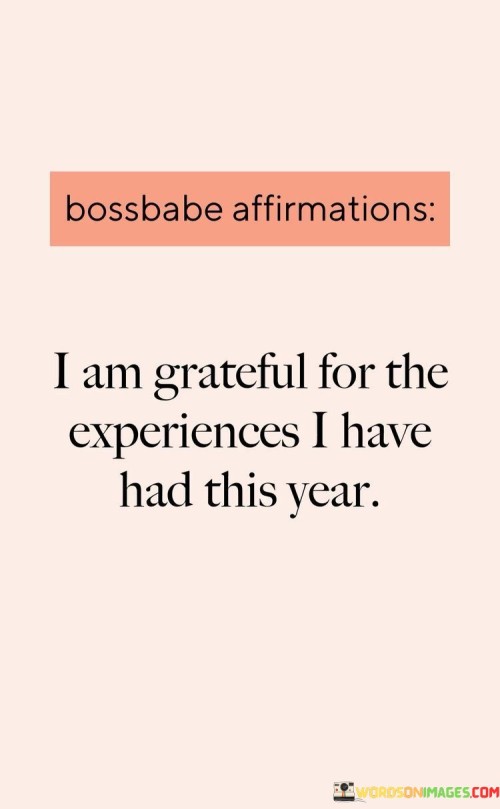 bossbabe affirmations:

I am grateful for the experiences I have had this year.

WORDSONIMAGES.COM